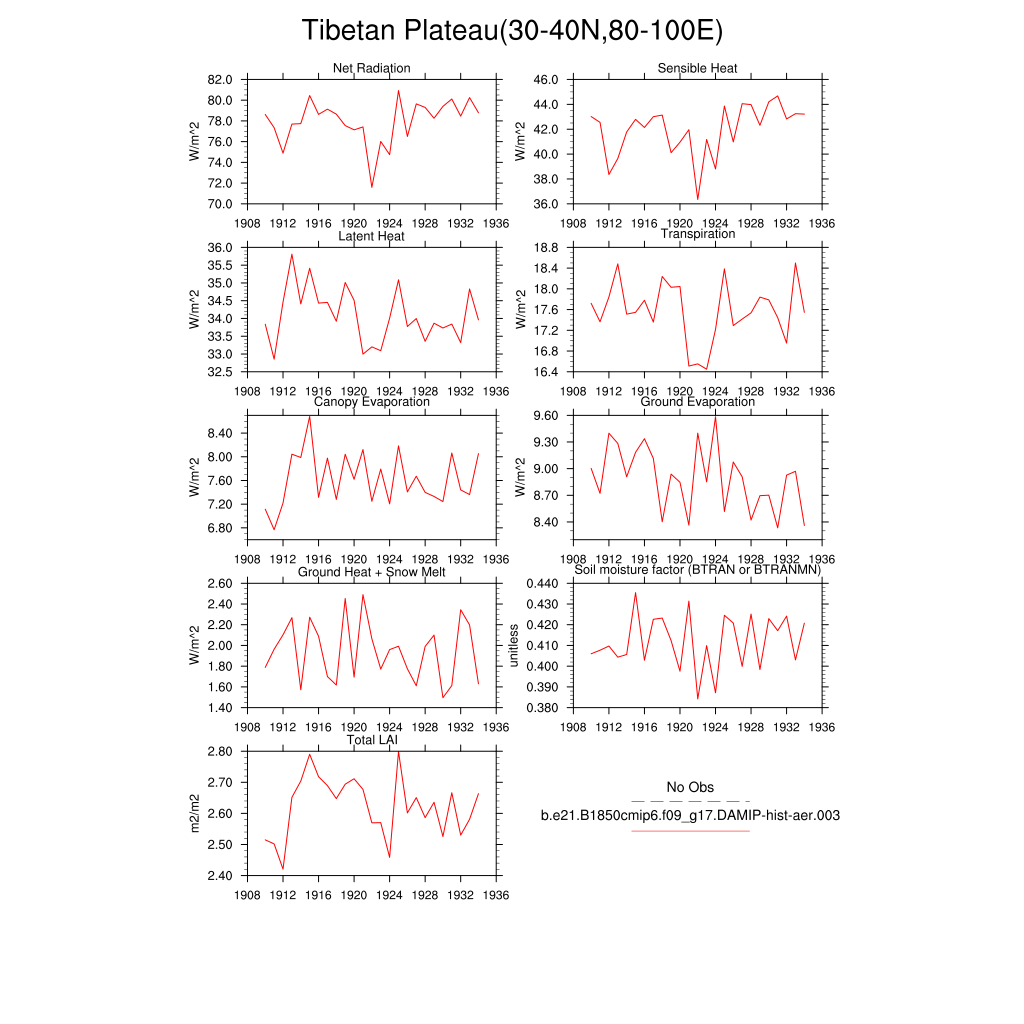 Tibetan Plateau(30-40N,80-100E)

Net Radiation
W/m^2
82.0
80.0
78.0
76.0
74.0
72.0
70.0
1908 1912 1916 1920 1924 1928 1932 1936

Sensible Heat
W/m^2
46.0
44.0
42.0
40.0
38.0
36.0
1908 1912 1916 1920 1924 1928 1932 1936

Latent Heat
W/m^2
36.0
35.5
35.0
34.5
34.0
33.5
33.0
32.5
1908 1912 1916 1920 1924 1928 1932 1936

Transpiration
W/m^2
18.8
18.4
18.0
17.6
17.2
16.8
16.4
1908 1912 1916 1920 1924 1928 1932 1936

Canopy Evaporation
W/m^2
8.40
8.00
7.60
7.20
6.80
1908 1912 1916 1920 1924 1928 1932 1936

Ground Evaporation
W/m^2
9.60
9.30
9.00
8.70
8.40
1908 1912 1916 1920 1924 1928 1932 1936

Ground Heat + Snow Melt
W/m^2
2.60
2.40
2.20
2.00
1.80
1.60
1.40
1908 1912 1916 1920 1924 1928 1932 1936

Soil moisture factor (BTRAN or BTRANMN)
unitless
0.440
0.430
0.420
0.410
0.400
0.390
0.380
1908 1912 1916 1920 1924 1928 1932 1936

Total LAI
m2/m2
2.80
2.70
2.60
2.50
2.40
1908 1912 1916 1920 1924 1928 1932 1936

No Obs
b.e21.B1850cmip6.f09_g17.DAMIP-hist-aer.003